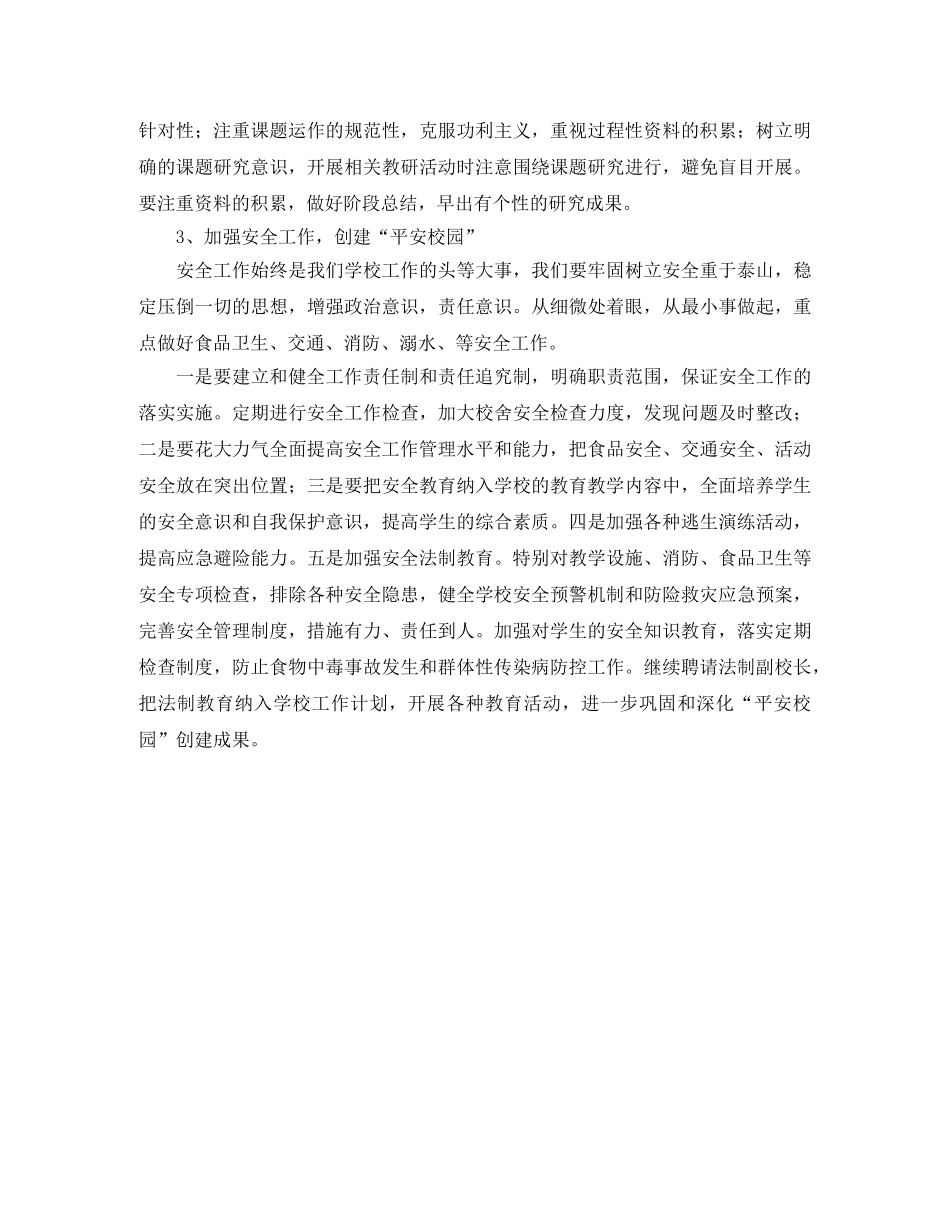 针对性；注重课题运作的规范性，克服功利主义，重视过程性资料的积累；树立明确的课题研究意识，开展相关教研活动时注意围绕课题研究进行，避免盲目开展。要注重资料的积累，做好阶段总结，早出有个性的研究成果。

3、加强安全工作，创建“平安校园”

安全工作始终是我们学校工作的头等大事，我们要牢固树立安全重于泰山，稳定压倒一切的思想，增强政治意识，责任意识。从细微处着眼，从最小事做起，重点做好食品卫生、交通、消防、溺水、等安全工作。

一是要建立和健全工作责任制和责任追究制，明确职责范围，保证安全工作的落实实施。定期进行安全工作检查，加大校舍安全检查力度，发现问题及时整改；二是要花大力气全面提高安全工作管理水平和能力，把食品安全、交通安全、活动安全放在突出位置；三是要把安全教育纳入学校的教育教学内容中，全面培养学生的安全意识和自我保护意识，提高学生的综合素质。四是加强各种逃生演练活动，提高应急避险能力。五是加强安全法制教育。特别对教学设施、消防、食品卫生等安全专项检查，排除各种安全隐患，健全学校安全预警机制和防险救灾应急预案，完善安全管理制度，措施有力、责任到人。加强对学生的安全知识教育，落实定期检查制度，防止食物中毒事故发生和群体性传染病防控工作。继续聘请法制副校长，把法制教育纳入学校工作计划，开展各种教育活动，进一步巩固和深化“平安校园”创建成果。